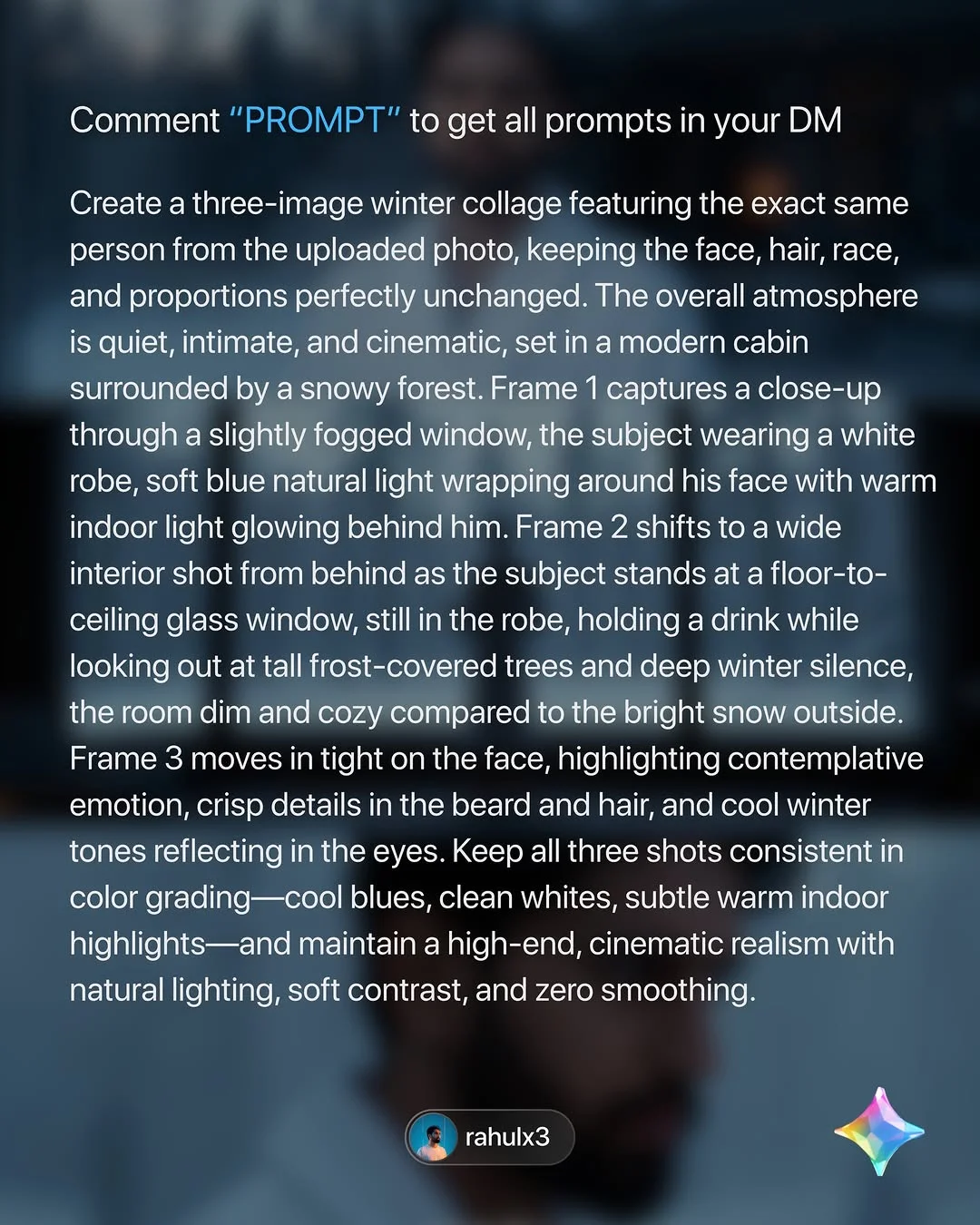 Comment "PROMPT" to get all prompts in your DM

Create a three-image winter collage featuring the exact same person from the uploaded photo, keeping the face, hair, race, and proportions perfectly unchanged. The overall atmosphere is quiet, intimate, and cinematic, set in a modern cabin surrounded by a snowy forest. Frame 1 captures a close-up through a slightly fogged window, the subject wearing a white robe, soft blue natural light wrapping around his face with warm indoor light glowing behind him. Frame 2 shifts to a wide interior shot from behind as the subject stands at a floor-to-ceiling glass window, still in the robe, holding a drink while looking out at tall frost-covered trees and deep winter silence, the room dim and cozy compared to the bright snow outside. Frame 3 moves in tight on the face, highlighting contemplative emotion, crisp details in the beard and hair, and cool winter tones reflecting in the eyes. Keep all three shots consistent in color grading—cool blues, clean whites, subtle warm indoor highlights—and maintain a high-end, cinematic realism with natural lighting, soft contrast, and zero smoothing.

rahulx3